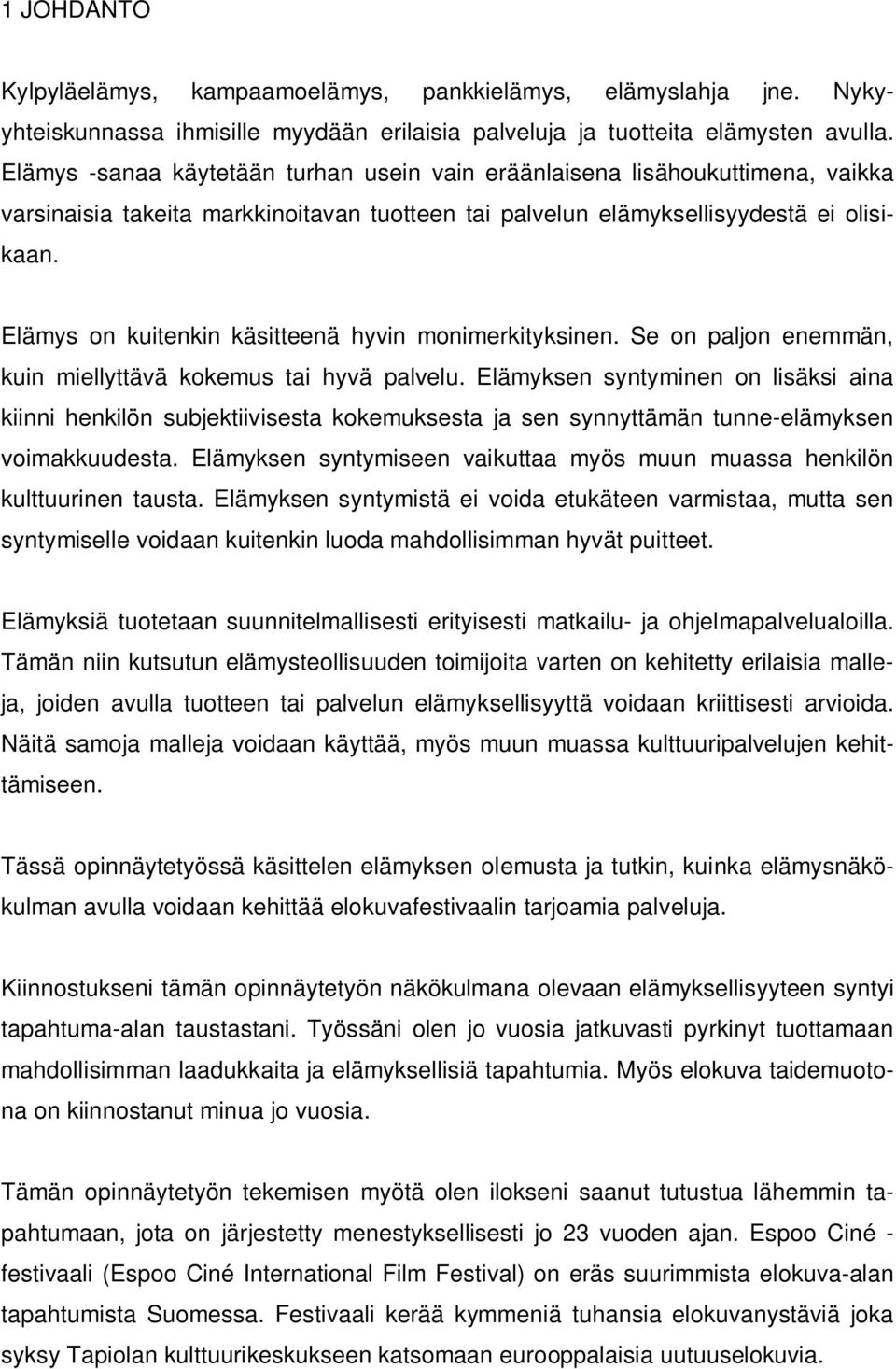 1 JOHDANTO

Kylpyläelämys, kampaamoelämys, pankkielämys, elämyslahja jne. Nykyyhteiskunnassa ihmisille myydään erilaisia palveluja ja tuotteita elämysten avulla. Elämys -sanaa käytetään turhan usein vain eräänlaisena lisähoukuttimena, vaikka varsinaisia takeita markkinoitavan tuotteen tai palvelun elämyksellisyydestä ei olisikaan.

Elämys on kuitenkin käsitteenä hyvin monimerkityksinen. Se on paljon enemmän, kuin miellyttävä kokemus tai hyvä palvelu. Elämyksen syntyminen on lisäksi aina kiinni henkilön subjektiivisesta kokemuksesta ja sen synnyttämän tunne-elämyksen voimakkuudesta. Elämyksen syntymiseen vaikuttaa myös muun muassa henkilön kulttuurinen tausta. Elämyksen syntymistä ei voida etukäteen varmistaa, mutta sen syntymiselle voidaan kuitenkin luoda mahdollisimman hyvät puitteet.

Elämyksiä tuotetaan suunnitelmallisesti erityisesti matkailu- ja ohjelmapalvelualoilla. Tämän niin kutsutun elämysteollisuuden toimijoita varten on kehitetty erilaisia malleja, joiden avulla tuotteen tai palvelun elämyksellisyyttä voidaan kriittisesti arvioida. Näitä samoja malleja voidaan käyttää, myös muun muassa kulttuuripalvelujen kehittämiseen.

Tässä opinnäytetyössä käsittelen elämyksen olemusta ja tutkin, kuinka elämysnäkökulman avulla voidaan kehittää elokuvafestivaalin tarjoamia palveluja.

Kiinnostukseni tämän opinnäytetyön näkökulmana olevaan elämyksellisyyteen syntyi tapahtuma-alan taustastani. Työssäni olen jo vuosia jatkuvasti pyrkinyt tuottamaan mahdollisimman laadukkaita ja elämyksellisiä tapahtumia. Myös elokuva taidemuotona on kiinnostanut minua jo vuosia.

Tämän opinnäytetyön tekemisen myötä olen ilokseni saanut tutustua lähemmin tapahtumaan, jota on järjestetty menestyksellisesti jo 23 vuoden ajan. Espoo Ciné -festivaali (Espoo Ciné International Film Festival) on eräs suurimmista elokuva-alan tapahtumista Suomessa. Festivaali kerää kymmeniä tuhansia elokuvanystäviä joka syksy Tapiolan kulttuurikeskukseen katsomaan eurooppalaisia uutuuselokuvia.